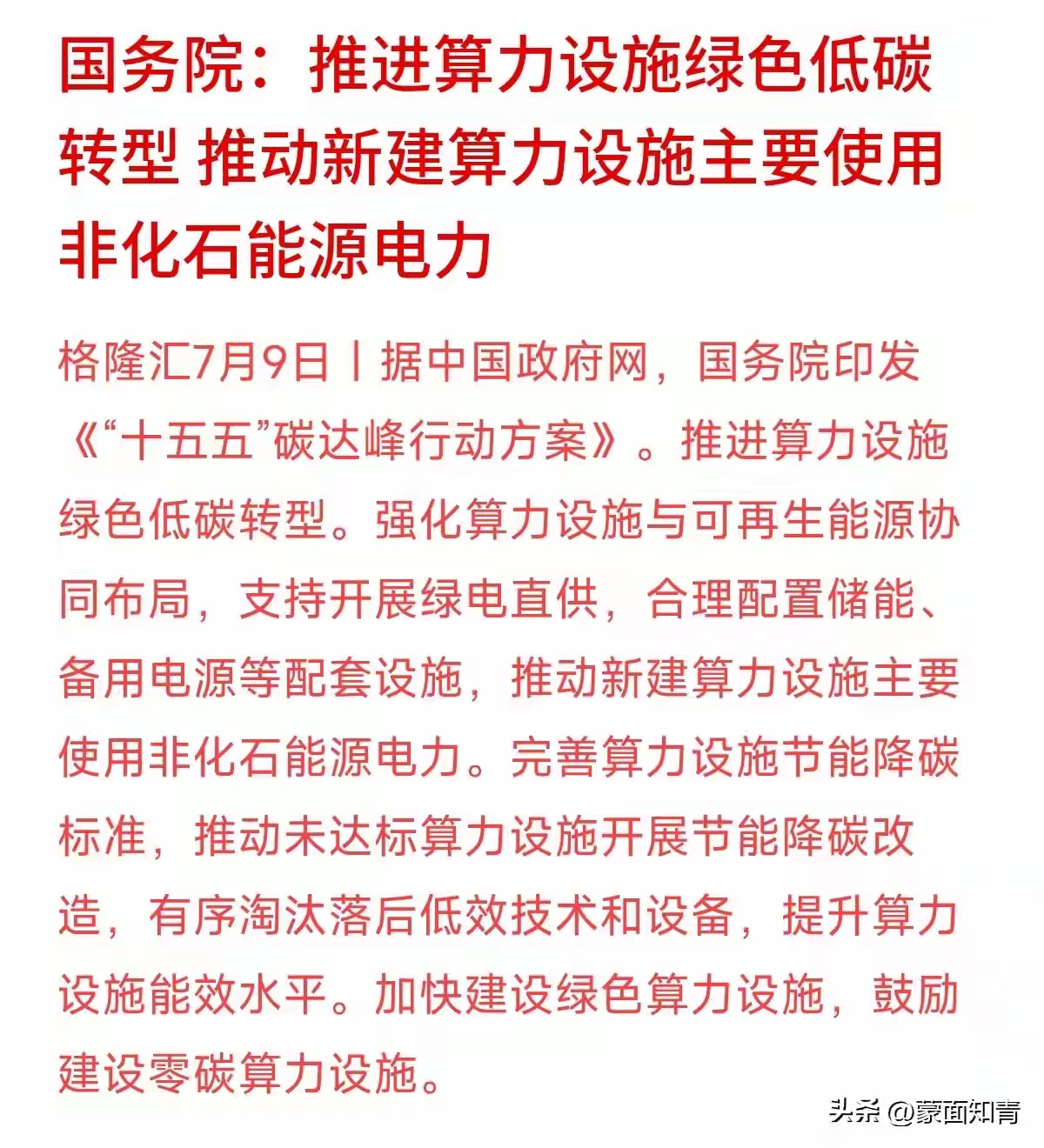 国务院：推进算力设施绿色低碳转型 推动新建算力设施主要使用非化石能源电力

格隆汇7月9日丨据中国政府网，国务院印发《“十五五”碳达峰行动方案》。推进算力设施绿色低碳转型。强化算力设施与可再生能源协同布局，支持开展绿电直供，合理配置储能、备用电源等配套设施，推动新建算力设施主要使用非化石能源电力。完善算力设施节能降碳标准，推动未达标算力设施开展节能降碳改造，有序淘汰落后低效技术和设备，提升算力设施能效水平。加快建设绿色算力设施，鼓励建设零碳算力设施。

头条 @蒙面知青